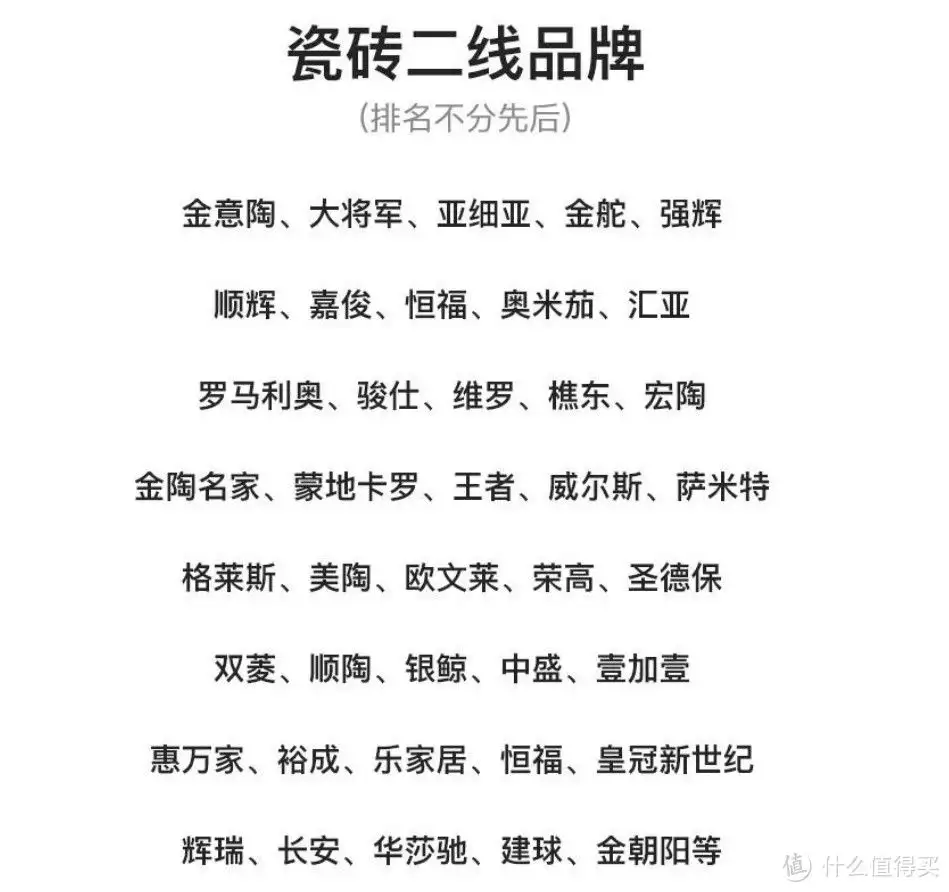 瓷砖二线品牌

(排名不分先后)

金意陶、大将军、亚细亚、金舵、强辉

顺辉、嘉俊、恒福、奥米茄、汇亚

罗马利奥、骏仕、维罗、樵东、宏陶

金陶名家、蒙地卡罗、王者、威尔斯、萨米特

格莱斯、美陶、欧文莱、荣高、圣德保

双菱、顺陶、银鲸、中盛、壹加壹

惠万家、裕成、乐家居、恒福、皇冠新世纪

辉瑞、长安、华莎驰、建球、金朝阳等

值 什么值得买